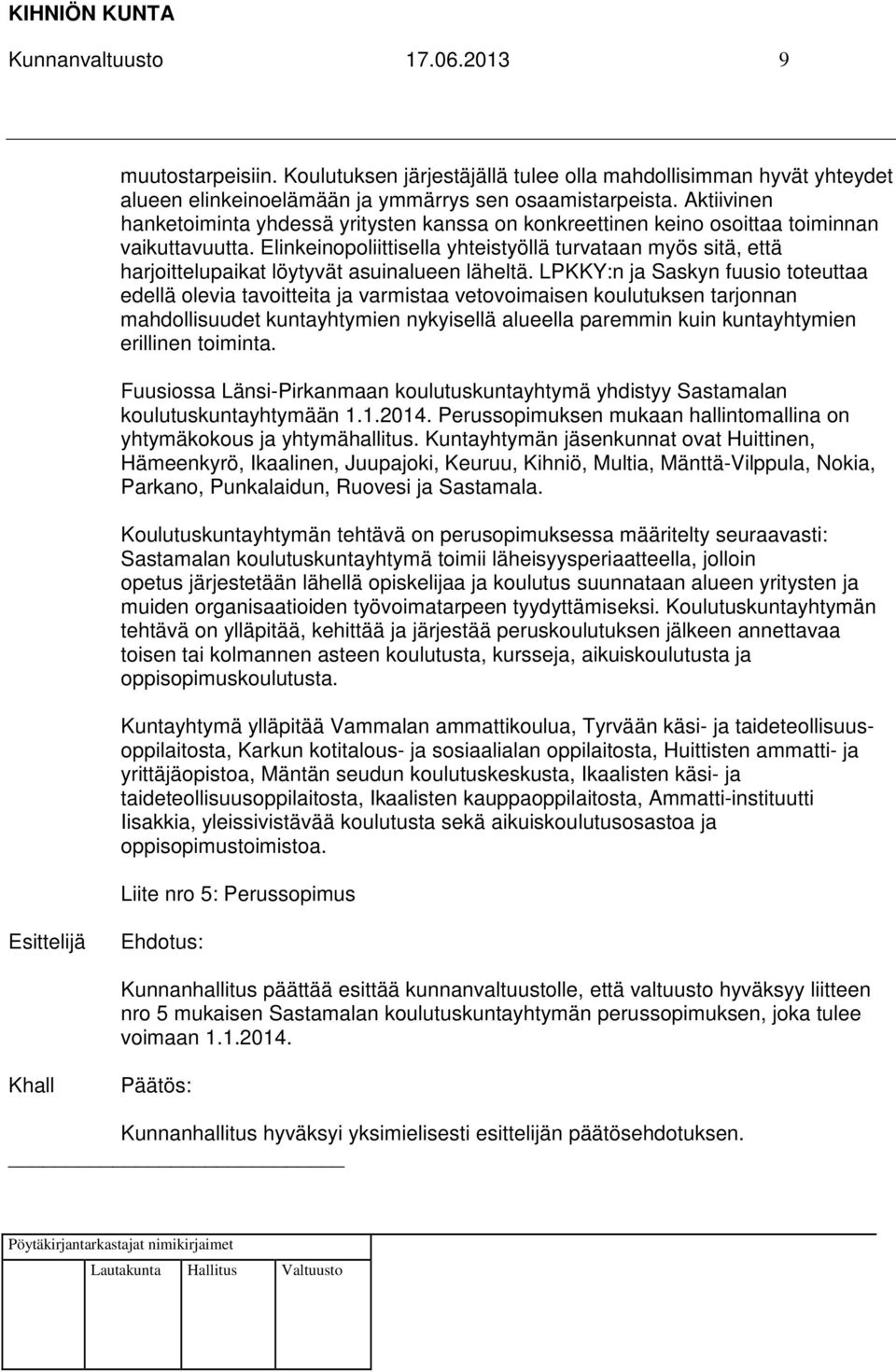 KIHNIÖN KUNTA
Kunnanvaltuusto 17.06.2013 9

muutostarpeisiin. Koulutuksen järjestäjällä tulee olla mahdollisimman hyvät yhteydet alueen elinkeinoelämään ja ymmärrys sen osaamistarpeista. Aktiivinen hanketoiminta yhdessä yritysten kanssa on konkreettinen keino osoittaa toiminnan vaikuttavuutta. Elinkeinopoliittisella yhteistyöllä turvataan myös sitä, että harjoittelupaikat löytyvät asuinalueen läheltä. LPKKY:n ja Saskyn fuusio toteuttaa edellä olevia tavoitteita ja varmistaa vetovoimaisen koulutuksen tarjonnan mahdollisuudet kuntayhtymien nykyisellä alueella paremmin kuin kuntayhtymien erillinen toiminta.

Fuusiossa Länsi-Pirkanmaan koulutuskuntayhtymä yhdistyy Sastamalan koulutuskuntayhtymään 1.1.2014. Perussopimuksen mukaan hallintomallina on yhtymäkokous ja yhtymähallitus. Kuntayhtymän jäsenkunnat ovat Huittinen, Hämeenkyrö, Ikaalinen, Juupajoki, Keuruu, Kihniö, Multia, Mänttä-Vilppula, Nokia, Parkano, Punkalaidun, Ruovesi ja Sastamala.

Koulutuskuntayhtymän tehtävä on perusopimuksessa määritelty seuraavasti: Sastamalan koulutuskuntayhtymä toimii läheisyysperiaatteella, jolloin opetus järjestetään lähellä opiskelijaa ja koulutus suunnataan alueen yritysten ja muiden organisaatioiden työvoimatarpeen tyydyttämiseksi. Koulutuskuntayhtymän tehtävä on ylläpitää, kehittää ja järjestää peruskoulutuksen jälkeen annettavaa toisen tai kolmannen asteen koulutusta, kursseja, aikuiskoulutusta ja oppisopimuskoulutusta.

Kuntayhtymä ylläpitää Vammalan ammattikoulua, Tyrvään käsi- ja taideteollisuusoppilaitosta, Karkun kotitalous- ja sosiaalialan oppilaitosta, Huittisten ammatti- ja yrittäjäopistoa, Mäntän seudun koulutuskeskusta, Ikaalisten käsi- ja taideteollisuusoppilaitosta, Ikaalisten kauppaoppilaitosta, Ammatti-instituutti Iisakkia, yleissivistävää koulutusta sekä aikuiskoulutusosastoa ja oppisopimustoimistoa.

Liite nro 5: Perussopimus

Esittelijä Ehdotus:

Kunnanhallitus päättää esittää kunnanvaltuustolle, että valtuusto hyväksyy liitteen nro 5 mukaisen Sastamalan koulutuskuntayhtymän perussopimuksen, joka tulee voimaan 1.1.2014.

Khall Päätös:

Kunnanhallitus hyväksyi yksimielisesti esittelijän päätösehdotuksen.

Pöytäkirjantarkastajat nimikirjaimet
Lautakunta Hallitus Valtuusto